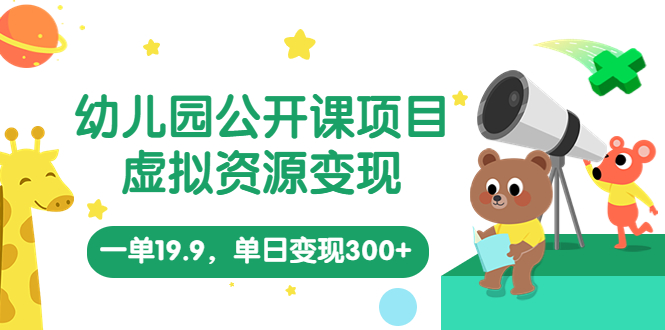 幼儿园公开课项目
虚拟资源变现

一单19.9，单日变现300+